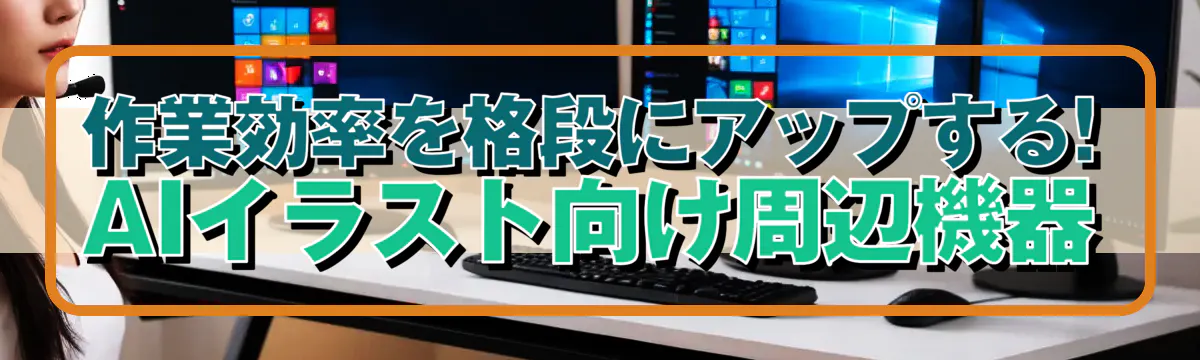 作業効率を格段にアップする!
AIイラスト向け周辺機器